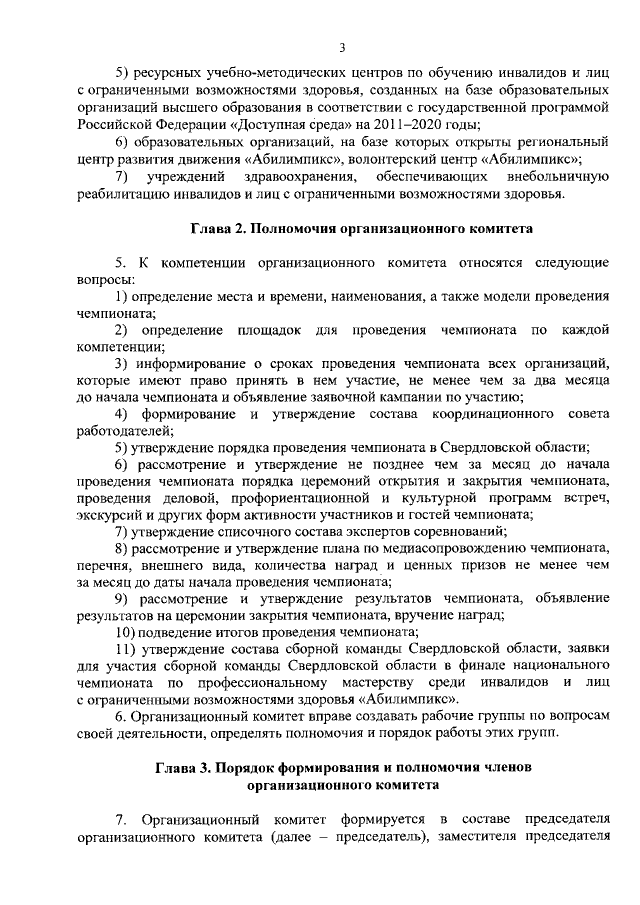 3

5) ресурсных учебно-методических центров по обучению инвалидов и лиц с ограниченными возможностями здоровья, созданных на базе образовательных организаций высшего образования в соответствии с государственной программой Российской Федерации «Доступная среда» на 2011–2020 годы;

6) образовательных организаций, на базе которых открыты региональный центр развития движения «Абилимпикс», волонтерский центр «Абилимпикс»;

7) учреждений здравоохранения, обеспечивающих внебольничную реабилитацию инвалидов и лиц с ограниченными возможностями здоровья.

Глава 2. Полномочия организационного комитета

5. К компетенции организационного комитета относятся следующие вопросы:

1) определение места и времени, наименования, а также модели проведения чемпионата;

2) определение площадок для проведения чемпионата по каждой компетенции;

3) информирование о сроках проведения чемпионата всех организаций, которые имеют право принять в нем участие, не менее чем за два месяца до начала чемпионата и объявление заявочной кампании по участию;

4) формирование и утверждение состава координационного совета работодателей;

5) утверждение порядка проведения чемпионата в Свердловской области;

6) рассмотрение и утверждение не позднее чем за месяц до начала проведения чемпионата порядка церемоний открытия и закрытия чемпионата, проведения деловой, профориентационной и культурной программ встреч, экскурсий и других форм активности участников и гостей чемпионата;

7) утверждение списочного состава экспертов соревнований;

8) рассмотрение и утверждение плана по медиасопровождению чемпионата, перечня, внешнего вида, количества наград и ценных призов не менее чем за месяц до даты начала проведения чемпионата;

9) рассмотрение и утверждение результатов чемпионата, объявление результатов на церемонии закрытия чемпионата, вручение наград;

10) подведение итогов проведения чемпионата;

11) утверждение состава сборной команды Свердловской области, заявки для участия сборной команды Свердловской области в финале национального чемпионата по профессиональному мастерству среди инвалидов и лиц с ограниченными возможностями здоровья «Абилимпикс».

6. Организационный комитет вправе создавать рабочие группы по вопросам своей деятельности, определять полномочия и порядок работы этих групп.

Глава 3. Порядок формирования и полномочия членов организационного комитета

7. Организационный комитет формируется в составе председателя организационного комитета (далее – председатель), заместителя председателя